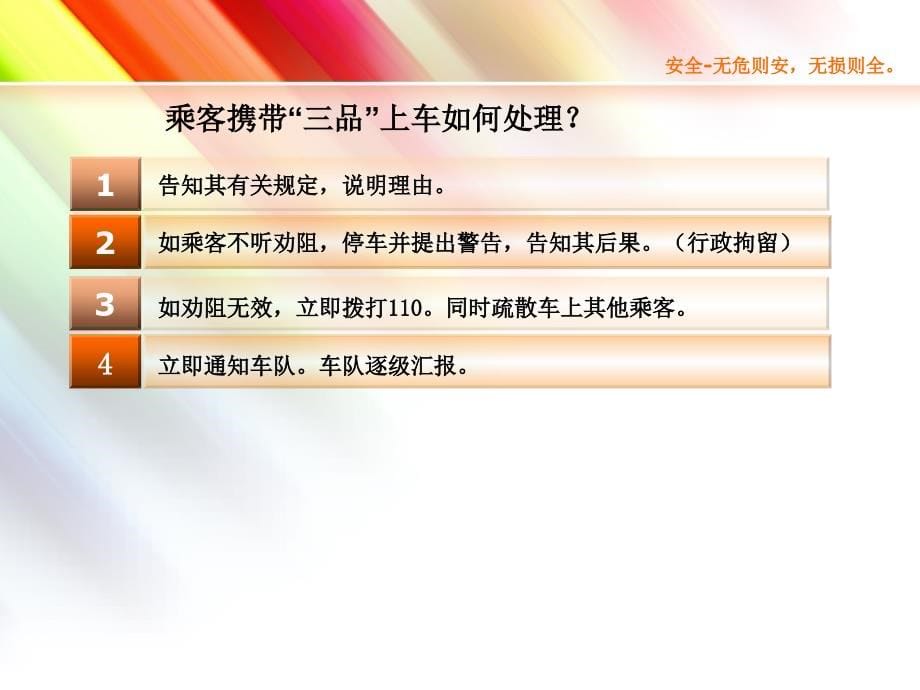 安全-无危则安，无损则全。

乘客携带“三品”上车如何处理？

1 告知其有关规定，说明理由。

2 如乘客不听劝阻，停车并提出警告，告知其后果。（行政拘留）

3 如劝阻无效，立即拨打110。同时疏散车上其他乘客。

4 立即通知车队。车队逐级汇报。